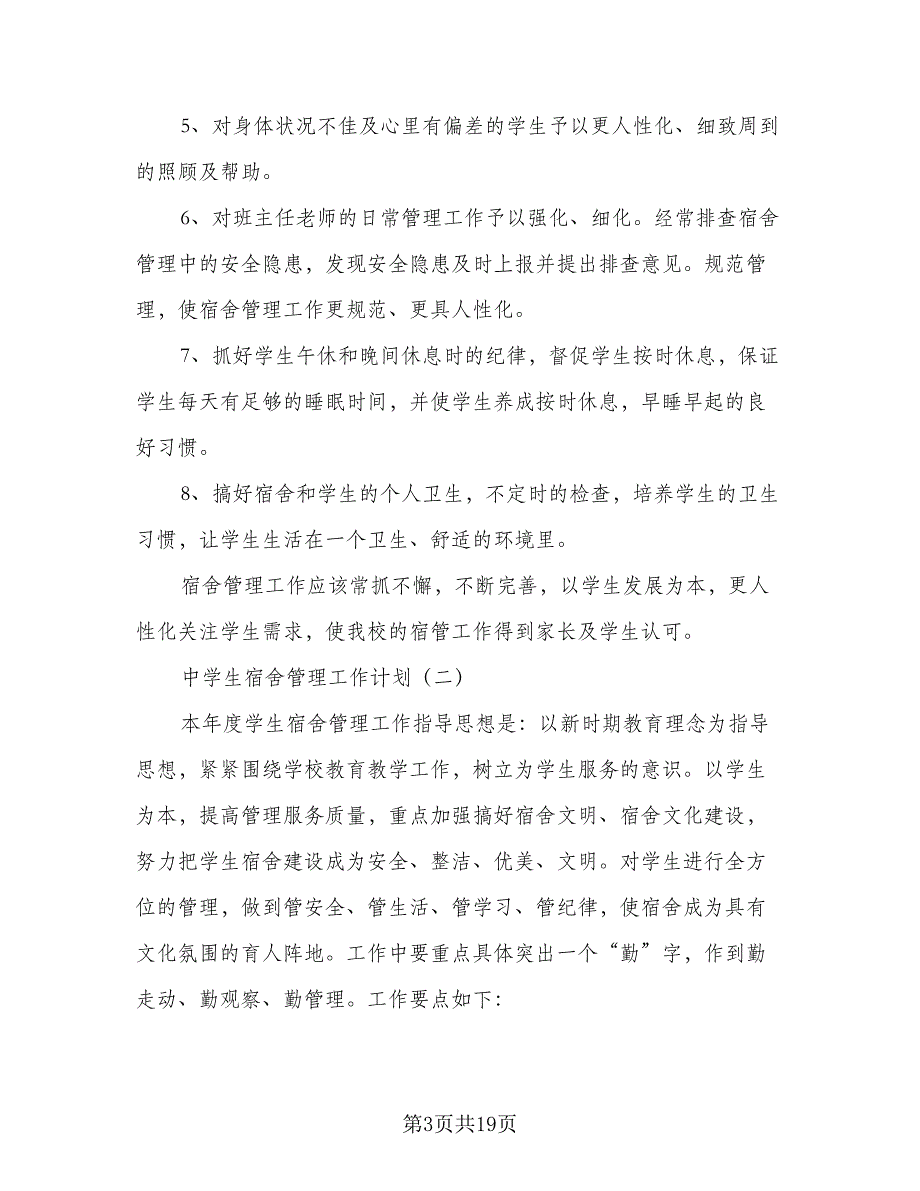 5、对身体状况不佳及心里有偏差的学生予以更人性化、细致周到的照顾及帮助。

6、对班主任老师的日常管理工作予以强化、细化。经常排查宿舍管理中的安全隐患，发现安全隐患及时上报并提出排查意见。规范管理，使宿舍管理工作更规范、更具人性化。

7、抓好学生午休和晚间休息时的纪律，督促学生按时休息，保证学生每天有足够的睡眠时间，并使学生养成按时休息，早睡早起的良好习惯。

8、搞好宿舍和学生的个人卫生，不定时的检查，培养学生的卫生习惯，让学生生活在一个卫生、舒适的环境里。

宿舍管理工作应该常抓不懈，不断完善，以学生发展为本，更人性化关注学生需求，使我校的宿管工作得到家长及学生认可。

中学生宿舍管理工作计划（二）

本年度学生宿舍管理工作指导思想是：以新时期教育理念为指导思想，紧紧围绕学校教育教学工作，树立为学生服务的意识。以学生为本，提高管理服务质量，重点加强搞好宿舍文明、宿舍文化建设，努力把学生宿舍建设成为安全、整洁、优美、文明。对学生进行全方位的管理，做到管安全、管生活、管学习、管纪律，使宿舍成为具有文化氛围的育人阵地。工作中要重点具体突出一个“勤”字，作到勤走动、勤观察、勤管理。工作要点如下:

第3页共19页